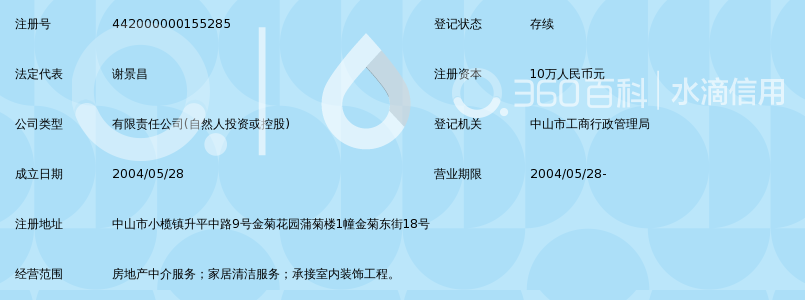 | 注册号 | 442000000155285 | 登记状态 | 存续 |
|---|---|---|---|
| 法定代表 | 谢景昌 | 注册资本 | 10万人民币元 |
| 公司类型 | 有限责任公司(自然人投资或控股) | 登记机关 | 中山市工商行政管理局 |
| 成立日期 | 2004/05/28 | 营业期限 | 2004/05/28- |
| 注册地址 | 中山市小榄镇升平中路9号金菊花园蒲菊楼1幢金菊东街18号 | | |
| 经营范围 | 房地产中介服务；家居清洁服务；承接室内装饰工程。 | | |

360百科 | 水滴信用